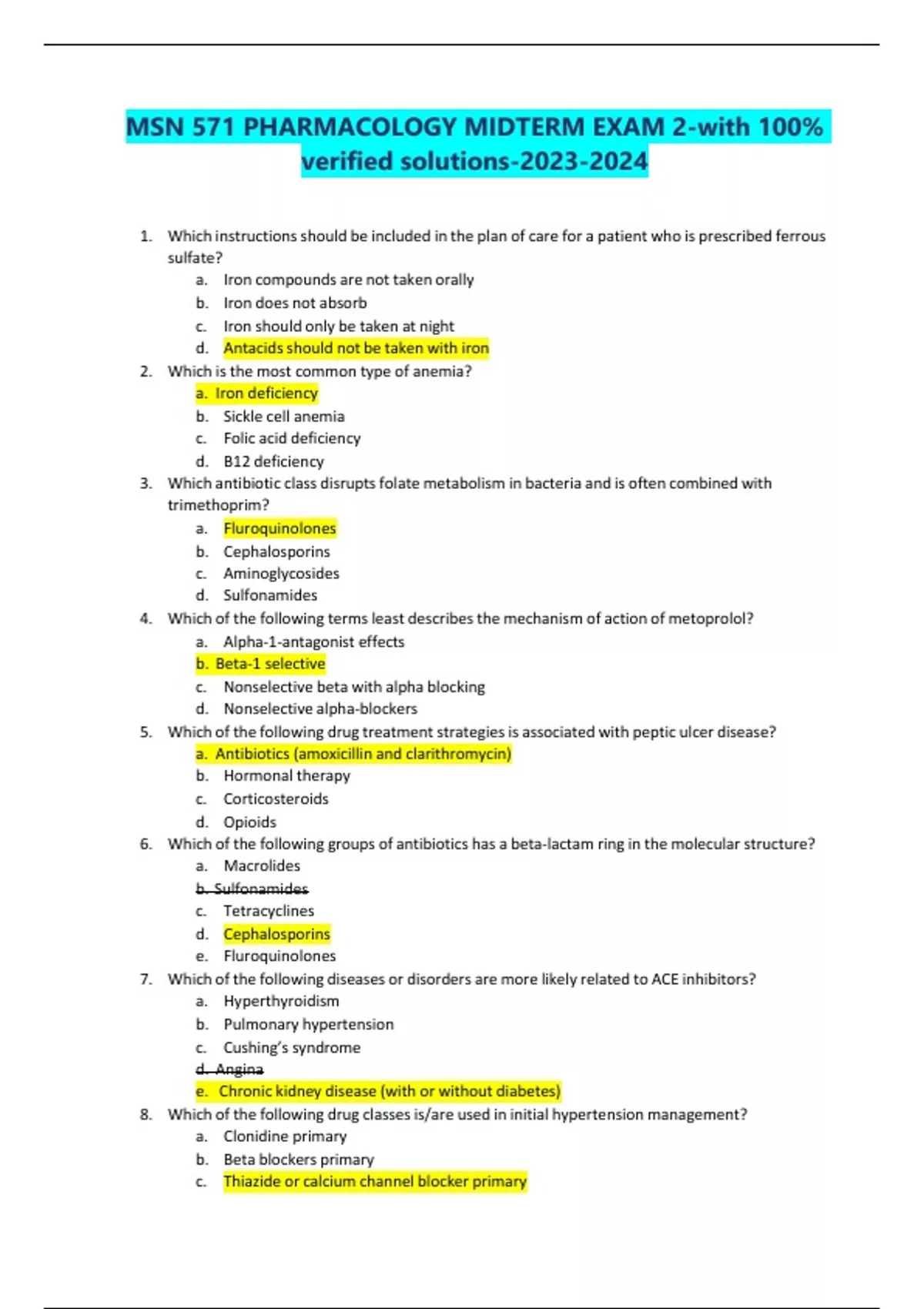 MSN 571 PHARMACOLOGY MIDTERM EXAM 2-with 100% verified solutions-2023-2024

1. Which instructions should be included in the plan of care for a patient who is prescribed ferrous sulfate?
a. Iron compounds are not taken orally
b. Iron does not absorb
c. Iron should only be taken at night
d. Antacids should not be taken with iron
2. Which is the most common type of anemia?
a. Iron deficiency
b. Sickle cell anemia
c. Folic acid deficiency
d. B12 deficiency
3. Which antibiotic class disrupts folate metabolism in bacteria and is often combined with trimethoprim?
a. Fluroquinolones
b. Cephalosporins
c. Aminoglycosides
d. Sulfonamides
4. Which of the following terms least describes the mechanism of action of metoprolol?
a. Alpha-1-antagonist effects
b. Beta-1 selective
c. Nonselective beta with alpha blocking
d. Nonselective alpha-blockers
5. Which of the following drug treatment strategies is associated with peptic ulcer disease?
a. Antibiotics (amoxicillin and clarithromycin)
b. Hormonal therapy
c. Corticosteroids
d. Opioids
6. Which of the following groups of antibiotics has a beta-lactam ring in the molecular structure?
a. Macrolides
b. Sulfonamides
c. Tetracyclines
d. Cephalosporins
e. Fluroquinolones
7. Which of the following diseases or disorders are more likely related to ACE inhibitors?
a. Hyperthyroidism
b. Pulmonary hypertension
c. Cushing's syndrome
d. Angina
e. Chronic kidney disease (with or without diabetes)
8. Which of the following drug classes is/are used in initial hypertension management?
a. Clonidine primary
b. Beta blockers primary
c. Thiazide or calcium channel blocker primary